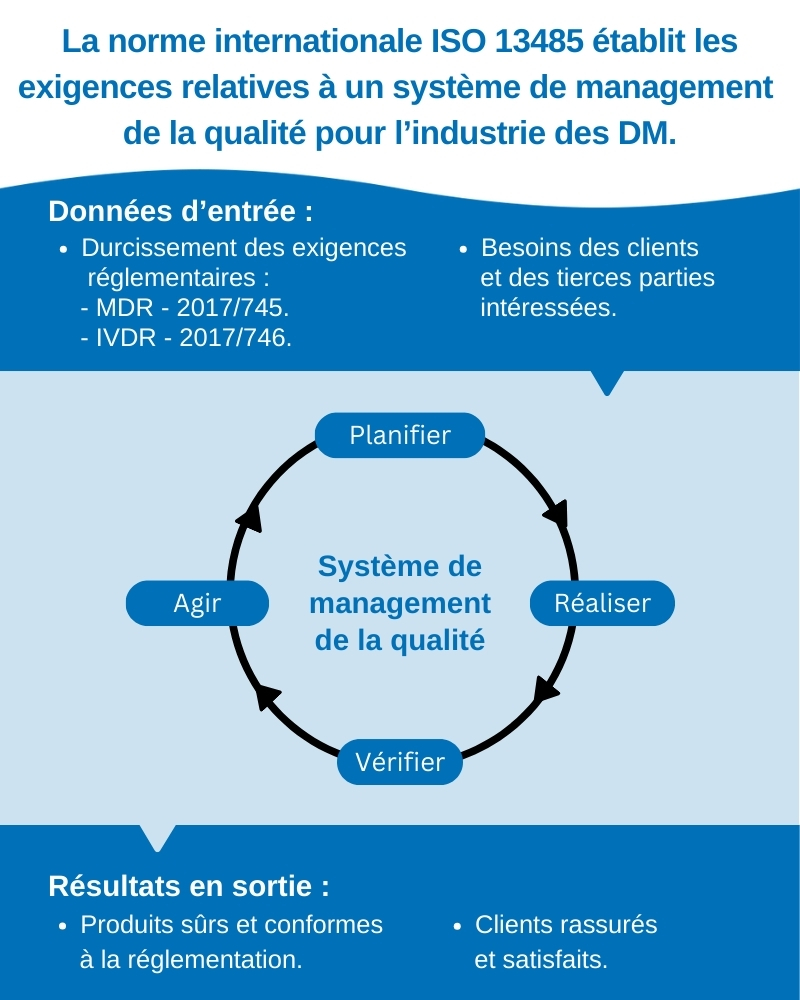 La norme internationale ISO 13485 établit les exigences relatives à un système de management de la qualité pour l’industrie des DM.

Données d’entrée :

• Durcissement des exigences réglementaires :
- MDR - 2017/745.
- IVDR - 2017/746.

• Besoins des clients et des tierces parties intéressées.

Planifier

Réaliser

Vérifier

Agir

Système de management de la qualité

Résultats en sortie :

• Produits sûrs et conformes à la réglementation.

• Clients rassurés et satisfaits.